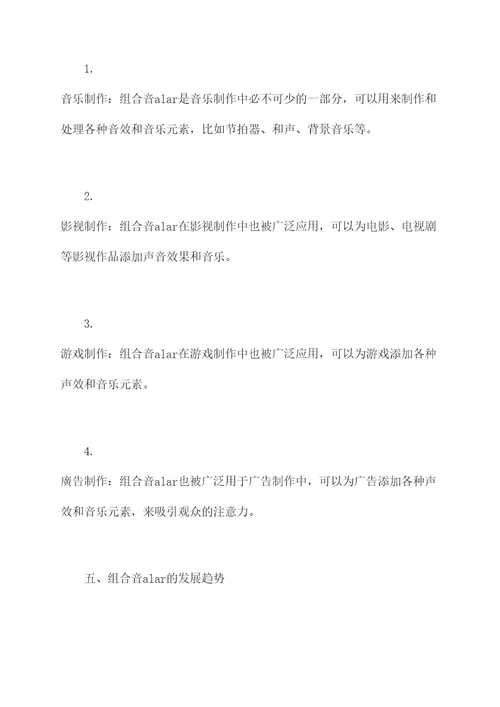 1.

音乐制作：组合音alar是音乐制作中必不可少的一部分，可以用来制作和处理各种音效和音乐元素，比如节拍器、和声、背景音乐等。

2.

影视制作：组合音alar在影视制作中也被广泛应用，可以为电影、电视剧等影视作品添加声音效果和音乐。

3.

游戏制作：组合音alar在游戏制作中也被广泛应用，可以为游戏添加各种声效和音乐元素。

4.

廣告制作：组合音alar也被广泛用于广告制作中，可以为广告添加各种声效和音乐元素，来吸引观众的注意力。

五、组合音alar的发展趋势